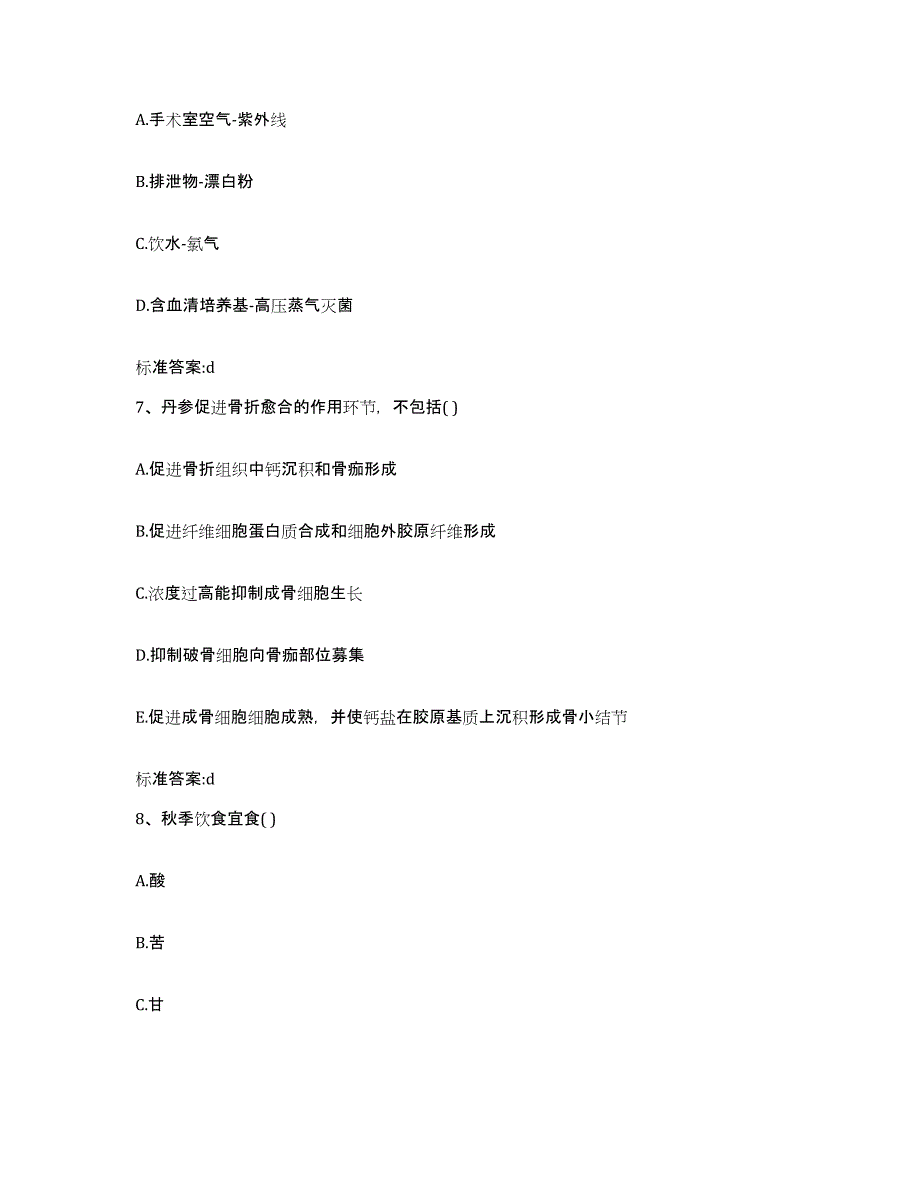 A.手术室空气-紫外线

B.排泄物-漂白粉

C.饮水-氯气

D.含血清培养基-高压蒸气灭菌

标准答案:d

7、丹参促进骨折愈合的作用环节，不包括( )

A.促进骨折组织中钙沉积和骨痂形成

B.促进纤维细胞蛋白质合成和细胞外胶原纤维形成

C.浓度过高能抑制成骨细胞生长

D.抑制破骨细胞向骨痂部位募集

E.促进成骨细胞细胞成熟，并使钙盐在胶原基质上沉积形成骨小结节

标准答案:d

8、秋季饮食宜食( )

A.酸

B.苦

C.甘